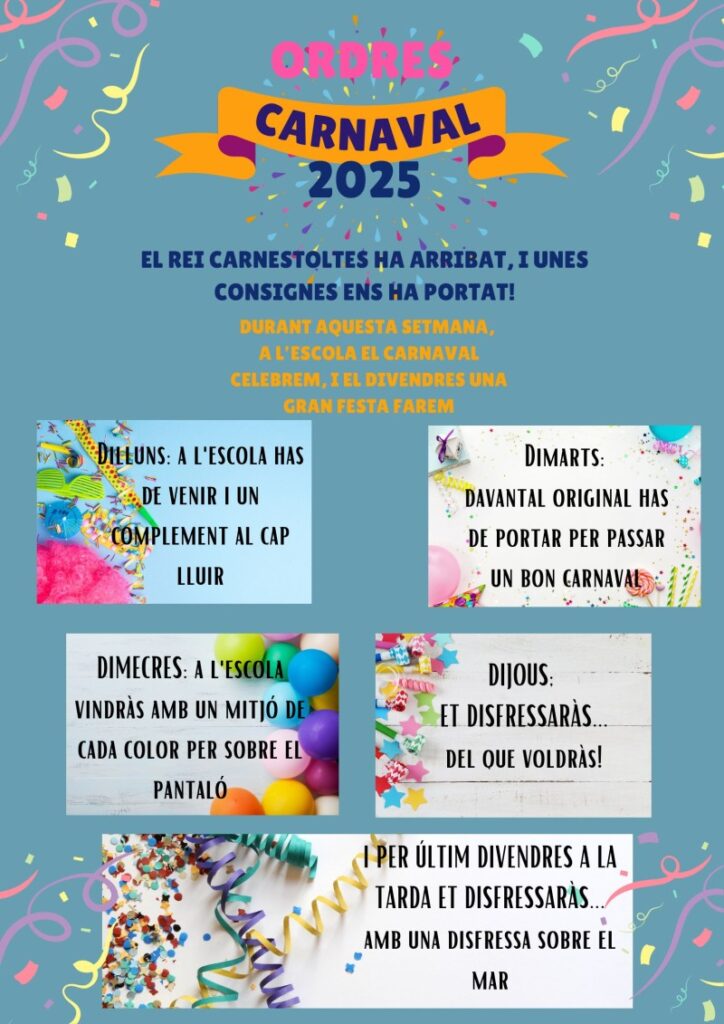 ORDRES

CARNAVAL

2025

EL REI CARNESTOLTES HA ARRIBAT, I UNES CONSIGNES ENS HA PORTAT!

DURANT AQUESTA SETMANA, A L'ESCOLA EL CARNAVAL CELEBREM, I EL DIVENDRES UNA GRAN FESTA FAREM

DILLUNS: A L'ESCOLA HAS DE VENIR I UN COMPLEMENT AL CAP LLUIR

DIMARTS: DAVANTAL ORIGINAL HAS DE PORTAR PER PASSAR UN BON CARNAVAL

DIMECRES: A L'ESCOLA VINDRÀS AMB UN MITJÓ DE CADA COLOR PER SOBRE EL PANTALÓ

DIJOUS: ET DISFRESSARÀS... DEL QUE VOLDRÀS!

I PER ÚLTIM DIVENDRES A LA TARDA ET DISFRESSARÀS... AMB UNA DISFRESSA SOBRE EL MAR